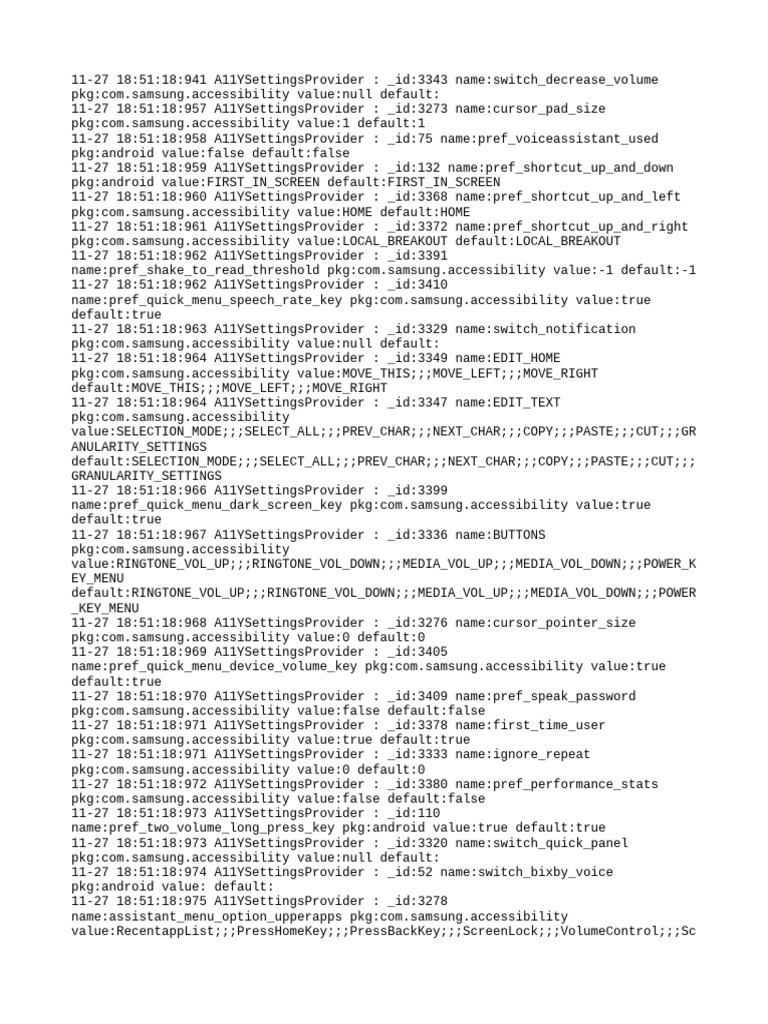 11-27 18:51:18:941 A11YSettingsProvider : _id:3343 name:switch_decrease_volume pkg:com.samsung.accessibility value:null default:
11-27 18:51:18:957 A11YSettingsProvider : _id:3273 name:cursor_pad_size pkg:com.samsung.accessibility value:1 default:1
11-27 18:51:18:958 A11YSettingsProvider : _id:75 name:pref_voiceassistant_used pkg:android value:false default:false
11-27 18:51:18:959 A11YSettingsProvider : _id:132 name:pref_shortcut_up_and_down pkg:android value:FIRST_IN_SCREEN default:FIRST_IN_SCREEN
11-27 18:51:18:960 A11YSettingsProvider : _id:3368 name:pref_shortcut_up_and_left pkg:com.samsung.accessibility value:HOME default:HOME
11-27 18:51:18:961 A11YSettingsProvider : _id:3372 name:pref_shortcut_up_and_right pkg:com.samsung.accessibility value:LOCAL_BREAKOUT default:LOCAL_BREAKOUT
11-27 18:51:18:962 A11YSettingsProvider : _id:3391 name:pref_shake_to_read_threshold pkg:com.samsung.accessibility value:-1 default:-1
11-27 18:51:18:962 A11YSettingsProvider : _id:3410 name:pref_quick_menu_speech_rate_key pkg:com.samsung.accessibility value:true default:true
11-27 18:51:18:963 A11YSettingsProvider : _id:3329 name:switch_notification pkg:com.samsung.accessibility value:null default:
11-27 18:51:18:964 A11YSettingsProvider : _id:3349 name:EDIT_HOME pkg:com.samsung.accessibility value:MOVE_THIS;;;MOVE_LEFT;;;MOVE_RIGHT default:MOVE_THIS;;;MOVE_LEFT;;;MOVE_RIGHT
11-27 18:51:18:964 A11YSettingsProvider : _id:3347 name:EDIT_TEXT pkg:com.samsung.accessibility value:SELECTION_MODE;;;SELECT_ALL;;;PREV_CHAR;;;NEXT_CHAR;;;COPY;;;PASTE;;;CUT;;;GRANULARITY_SETTINGS default:SELECTION_MODE;;;SELECT_ALL;;;PREV_CHAR;;;NEXT_CHAR;;;COPY;;;PASTE;;;CUT;;;GRANULARITY_SETTINGS
11-27 18:51:18:966 A11YSettingsProvider : _id:3399 name:pref_quick_menu_dark_screen_key pkg:com.samsung.accessibility value:true default:true
11-27 18:51:18:967 A11YSettingsProvider : _id:3336 name:BUTTONS pkg:com.samsung.accessibility value:RINGTONE_VOL_UP;;;RINGTONE_VOL_DOWN;;;MEDIA_VOL_UP;;;MEDIA_VOL_DOWN;;;POWER_KEY_MENU default:RINGTONE_VOL_UP;;;RINGTONE_VOL_DOWN;;;MEDIA_VOL_UP;;;MEDIA_VOL_DOWN;;;POWER_KEY_MENU
11-27 18:51:18:968 A11YSettingsProvider : _id:3276 name:cursor_pointer_size pkg:com.samsung.accessibility value:0 default:0
11-27 18:51:18:969 A11YSettingsProvider : _id:3405 name:pref_quick_menu_device_volume_key pkg:com.samsung.accessibility value:true default:true
11-27 18:51:18:970 A11YSettingsProvider : _id:3409 name:pref_speak_password pkg:com.samsung.accessibility value:false default:false
11-27 18:51:18:971 A11YSettingsProvider : _id:3378 name:first_time_user pkg:com.samsung.accessibility value:true default:true
11-27 18:51:18:971 A11YSettingsProvider : _id:3333 name:ignore_repeat pkg:com.samsung.accessibility value:0 default:0
11-27 18:51:18:972 A11YSettingsProvider : _id:3380 name:pref_performance_stats pkg:com.samsung.accessibility value:false default:false
11-27 18:51:18:973 A11YSettingsProvider : _id:110 name:pref_two_volume_long_press_key pkg:android value:true default:true
11-27 18:51:18:973 A11YSettingsProvider : _id:3320 name:switch_quick_panel pkg:com.samsung.accessibility value:null default:
11-27 18:51:18:974 A11YSettingsProvider : _id:52 name:switch_bixby_voice pkg:android value: default:
11-27 18:51:18:975 A11YSettingsProvider : _id:3278 name:assistant_menu_option_upperapps pkg:com.samsung.accessibility value:RecentappList;;;PressHomeKey;;;PressBackKey;;;ScreenLock;;;VolumeControl;;;Sc